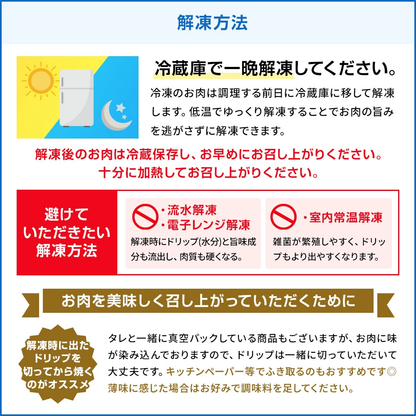 解凍方法

冷蔵庫で一晩解凍してください。

冷凍のお肉は調理する前日に冷蔵庫に移して解凍します。低温でゆっくり解凍することでお肉の旨みを逃がさずに解凍できます。

解凍後のお肉は冷蔵保存し、お早めにお召し上がりください。
十分に加熱してお召し上がりください。

避けていただきたい解凍方法

・流水解凍
・電子レンジ解凍
解凍時にドリップ(水分)と旨味成分も流出し、肉質も硬くなる。

・室内常温解凍
雑菌が繁殖しやすく、ドリップもより出やすくなります。

お肉を美味しく召し上がっていただくために

解凍時に出たドリップを切ってから焼くのがオススメ

タレと一緒に真空パックしている商品もございますが、お肉に味が染み込んでおりますので、ドリップは一緒に切っていただいて大丈夫です。キッチンペーパー等でふき取るのもおすすめです◎
薄味に感じた場合はお好みで調味料を足してください。